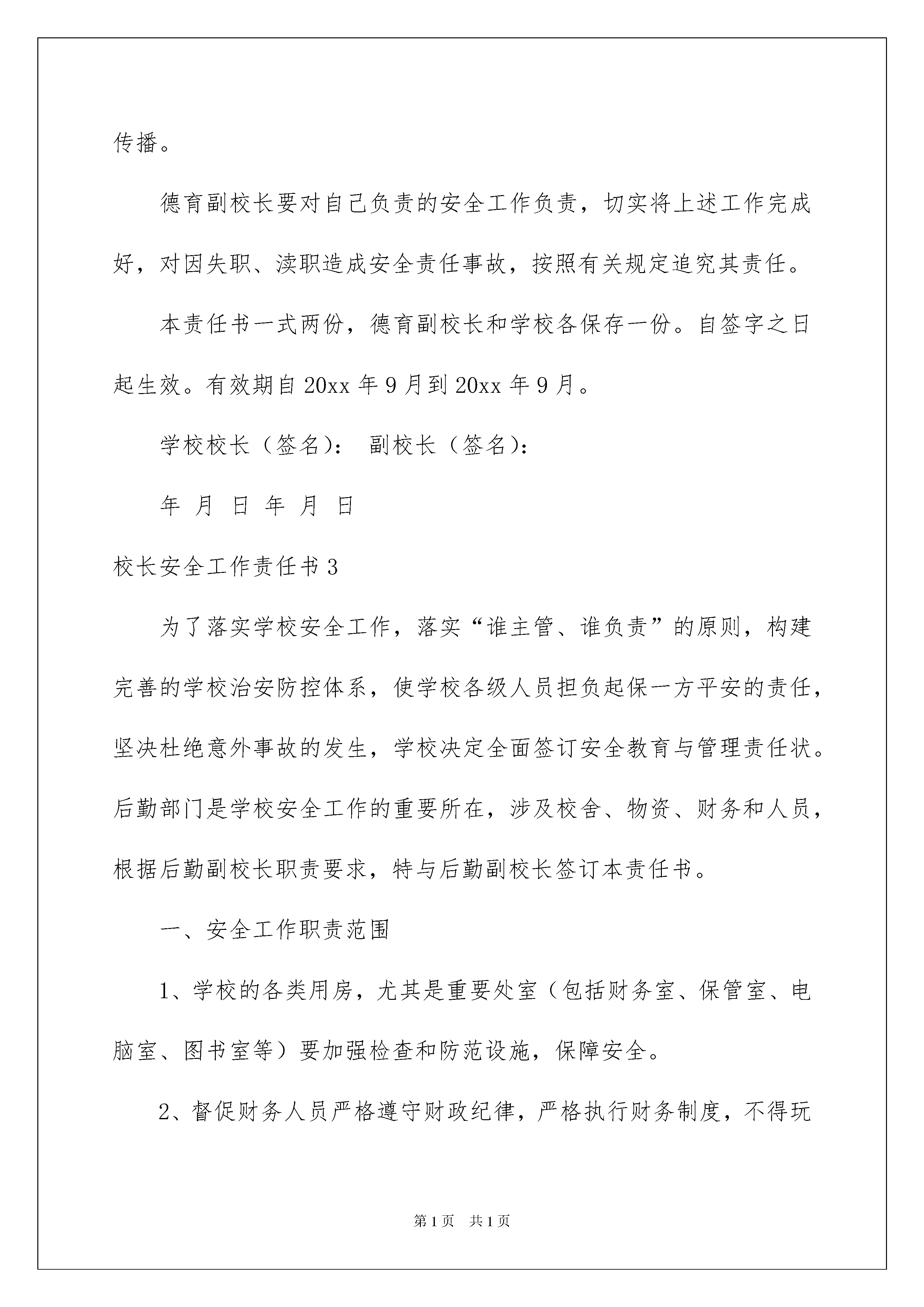 传播。

德育副校长要对自己负责的安全工作负责，切实将上述工作完成好，对因失职、渎职造成安全责任事故，按照有关规定追究其责任。

本责任书一式两份，德育副校长和学校各保存一份。自签字之日起生效。有效期自20xx年9月到20xx年9月。

学校校长（签名）： 副校长（签名）：

年 月 日 年 月 日

校长安全工作责任书3

为了落实学校安全工作，落实“谁主管、谁负责”的原则，构建完善的学校治安防控体系，使学校各级人员担负起保一方平安的责任，坚决杜绝意外事故的发生，学校决定全面签订安全教育与管理责任状。后勤部门是学校安全工作的重要所在，涉及校舍、物资、财务和人员，根据后勤副校长职责要求，特与后勤副校长签订本责任书。

一、安全工作职责范围

1、学校的各类用房，尤其是重要处室（包括财务室、保管室、电脑室、图书室等）要加强检查和防范设施，保障安全。

2、督促财务人员严格遵守财政纪律，严格执行财务制度，不得玩

第1页 共1页